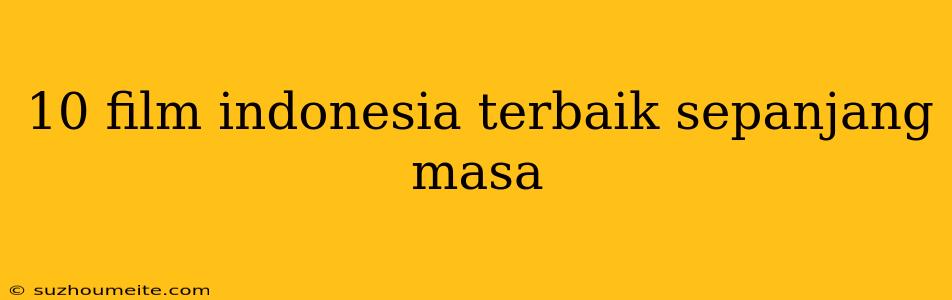 10 film indonesia terbaik sepanjang masa

© suzhoumeite.com